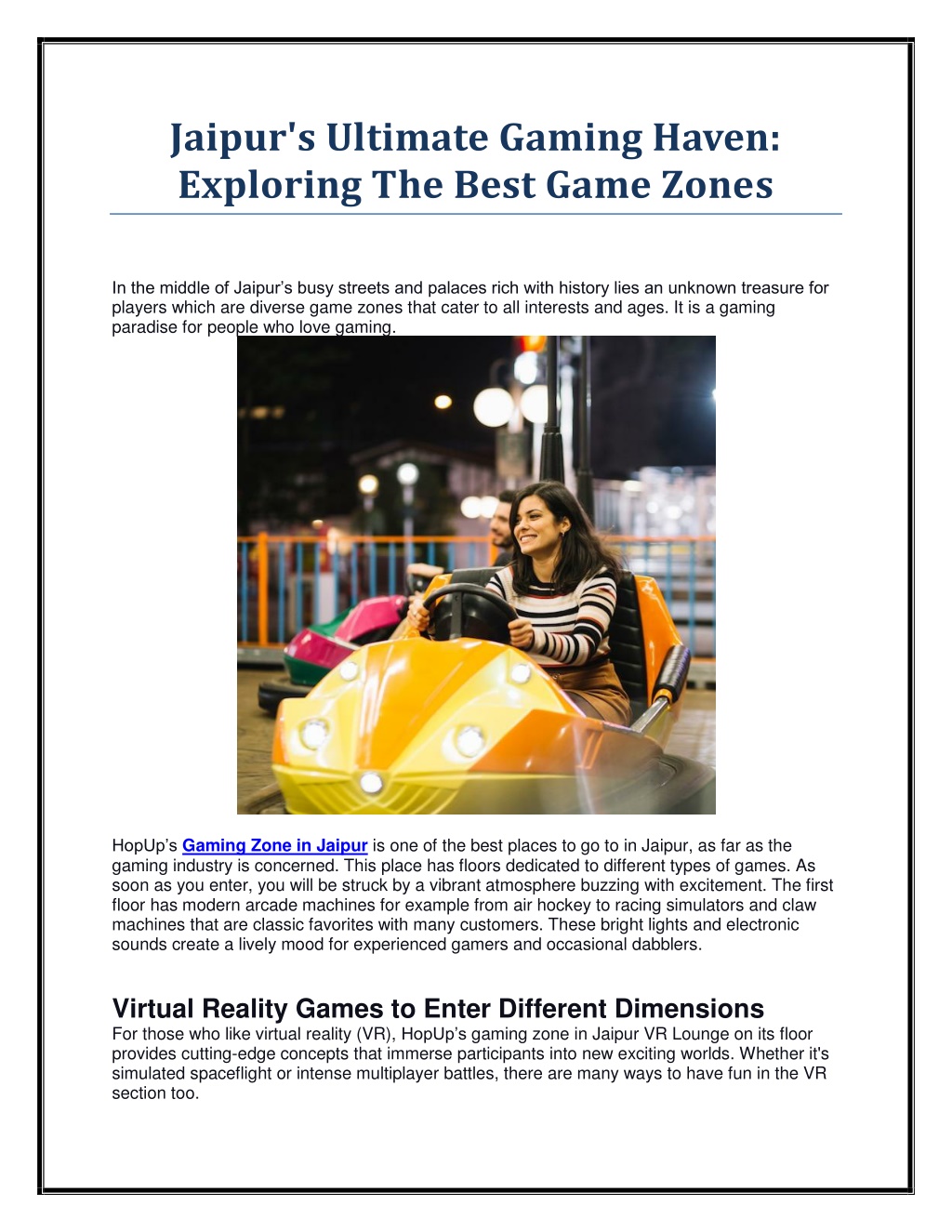 Jaipur's Ultimate Gaming Haven: Exploring The Best Game Zones

In the middle of Jaipur's busy streets and palaces rich with history lies an unknown treasure for players which are diverse game zones that cater to all interests and ages. It is a gaming paradise for people who love gaming.

HopUp's Gaming Zone in Jaipur is one of the best places to go to in Jaipur, as far as the gaming industry is concerned. This place has floors dedicated to different types of games. As soon as you enter, you will be struck by a vibrant atmosphere buzzing with excitement. The first floor has modern arcade machines for example from air hockey to racing simulators and claw machines that are classic favorites with many customers. These bright lights and electronic sounds create a lively mood for experienced gamers and occasional dabblers.

Virtual Reality Games to Enter Different Dimensions

For those who like virtual reality (VR), HopUp's gaming zone in Jaipur VR Lounge on its floor provides cutting-edge concepts that immerse participants into new exciting worlds. Whether it's simulated spaceflight or intense multiplayer battles, there are many ways to have fun in the VR section too.